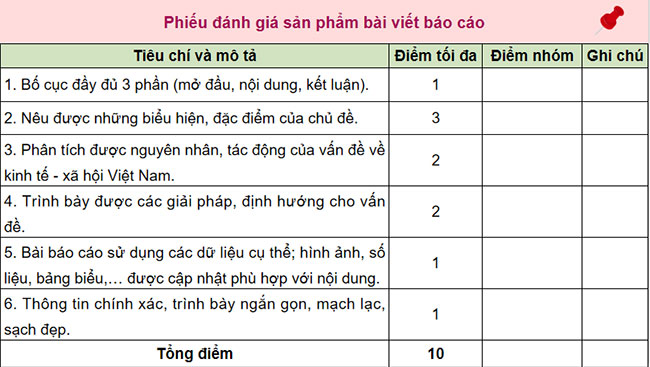 Phiếu đánh giá sản phẩm bài viết báo cáo

| Tiêu chí và mô tả | Điểm tối đa | Điểm nhóm | Ghi chú |
|---|---|---|---|
| 1. Bố cục đầy đủ 3 phần (mở đầu, nội dung, kết luận). | 1 | | |
| 2. Nêu được những biểu hiện, đặc điểm của chủ đề. | 3 | | |
| 3. Phân tích được nguyên nhân, tác động của vấn đề về kinh tế - xã hội Việt Nam. | 2 | | |
| 4. Trình bày được các giải pháp, định hướng cho vấn đề. | 2 | | |
| 5. Bài báo cáo sử dụng các dữ liệu cụ thể; hình ảnh, số liệu, bảng biểu,… được cập nhật phù hợp với nội dung. | 1 | | |
| 6. Thông tin chính xác, trình bày ngắn gọn, mạch lạc, sạch đẹp. | 1 | | |
| Tổng điểm | 10 | | |